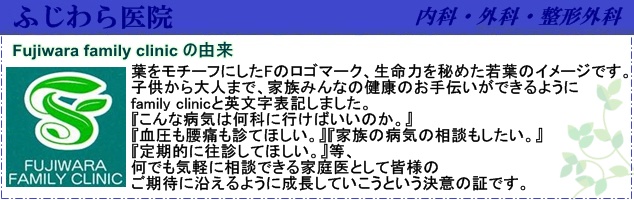 ふじわら医院

内科・外科・整形外科

Fujiwara family clinic の由来

FUJIWARA FAMILY CLINIC

葉をモチーフにしたFのロゴマーク、生命力を秘めた若葉のイメージです。
子供から大人まで、家族みんなの健康のお手伝いができるように family clinicと英文字表記しました。
『こんな病気は何科に行けばいいのか。』
『血圧も腰痛も診てほしい。』『家族の病気の相談もしたい。』
『定期的に往診してほしい。』等、
何でも気軽に相談できる家庭医として皆様の
ご期待に沿えるように成長していこうという決意の証です。